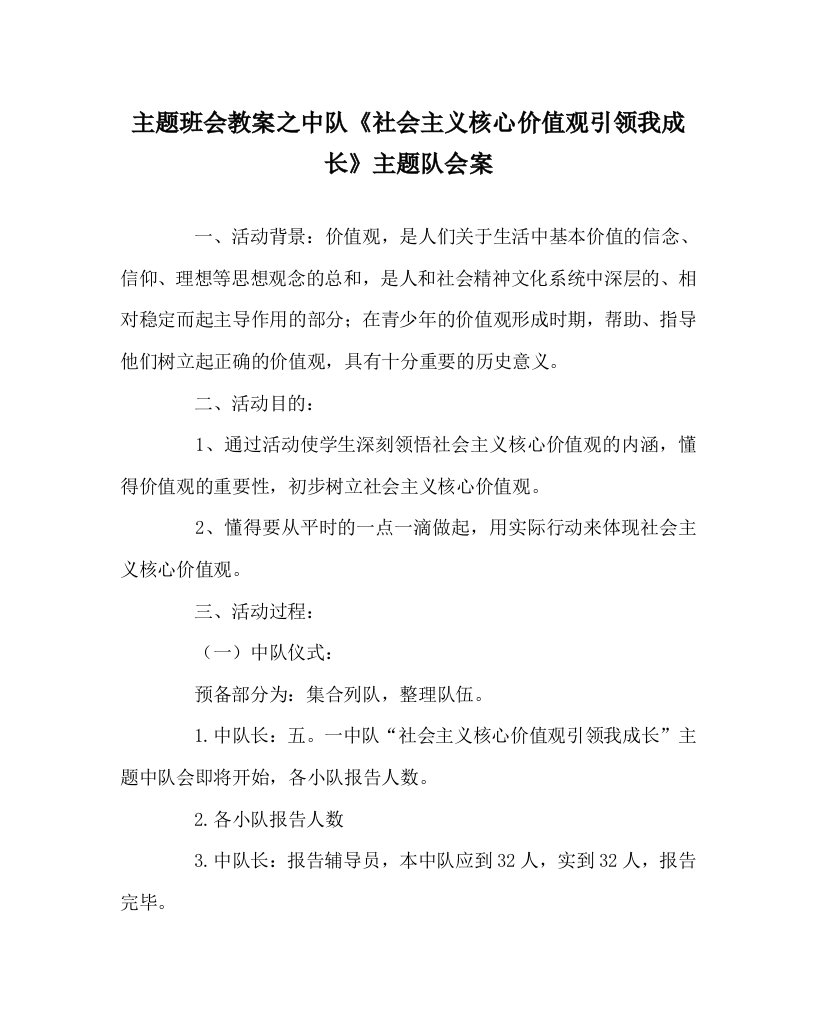 主题班会教案之中队《社会主义核心价值观引领我成长》主题队会案

一、活动背景：价值观，是人们关于生活中基本价值的信念、信仰、理想等思想观念的总和，是人和社会精神文化系统中深层的、相对稳定而起主导作用的部分；在青少年的价值观形成时期，帮助、指导他们树立起正确的价值观，具有十分重要的历史意义。

二、活动目的：

1、通过活动使学生深刻领悟社会主义核心价值观的内涵，懂得价值观的重要性，初步树立社会主义核心价值观。

2、懂得要从平时的一点一滴做起，用实际行动来体现社会主义核心价值观。

三、活动过程：

（一）中队仪式：

预备部分为：集合列队，整理队伍。

1.中队长：五。一中队“社会主义核心价值观引领我成长”主题中队会即将开始，各小队报告人数。

2.各小队报告人数

3.中队长：报告辅导员，本中队应到32人，实到32人，报告完毕。